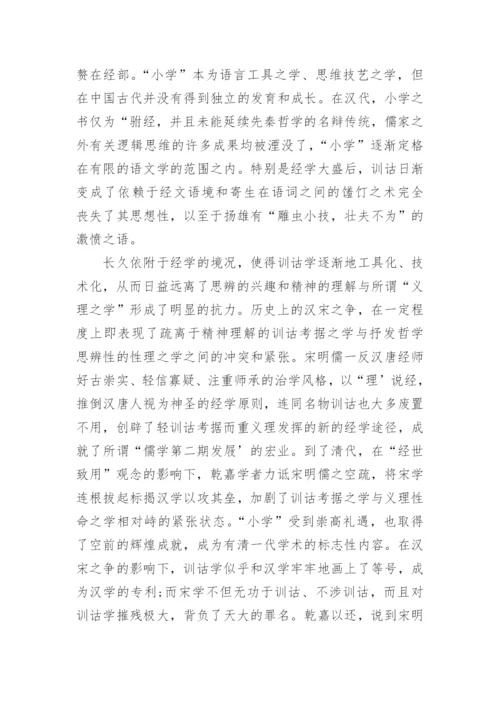 赘在经部。“小学”本为语言工具之学、思维技艺之学，但在中国古代并没有得到独立的发育和成长。在汉代，小学之书仅为“驸经，并且未能延续先秦哲学的名辩传统，儒家之外有关逻辑思维的许多成果均被湮没了，“小学”逐渐定格在有限的语文学的范围之内。特别是经学大盛后，训诂日渐变成了依赖于经文语境和寄生在语词之间的饾饤之术完全丧失了其思想性，以至于扬雄有“雕虫小技，壮夫不为”的激愤之语。

长久依附于经学的境况，使得训诂学逐渐地工具化、技术化，从而日益远离了思辨的兴趣和精神的理解与所谓“义理之学”形成了明显的抗力。历史上的汉宋之争，在一定程度上即表现了疏离于精神理解的训诂考据之学与抒发哲学思辨性的性理之学之间的冲突和紧张。宋明儒一反汉唐经师好古崇实、轻信寡疑、注重师承的治学风格，以“理’说经，推倒汉唐人视为神圣的经学原则，连同名物训诂也大多废置不用，创辟了轻训诂考据而重义理发挥的新的经学途径，成就了所谓“儒学第二期发展’的宏业。到了清代，在“经世致用”观念的影响下，乾嘉学者力诋宋明儒之空疏，将宋学连根拔起标揭汉学以攻其垒，加剧了训诂考据之学与义理性命之学相对峙的紧张状态。“小学”受到崇高礼遇，也取得了空前的辉煌成就，成为有清一代学术的标志性内容。在汉宋之争的影响下，训诂学似乎和汉学牢牢地画上了等号，成为汉学的专利;而宋学不但无功于训诂、不涉训诂，而且对训诂学摧残极大，背负了天大的罪名。乾嘉以还，说到宋明